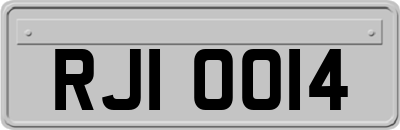 RJI 0014